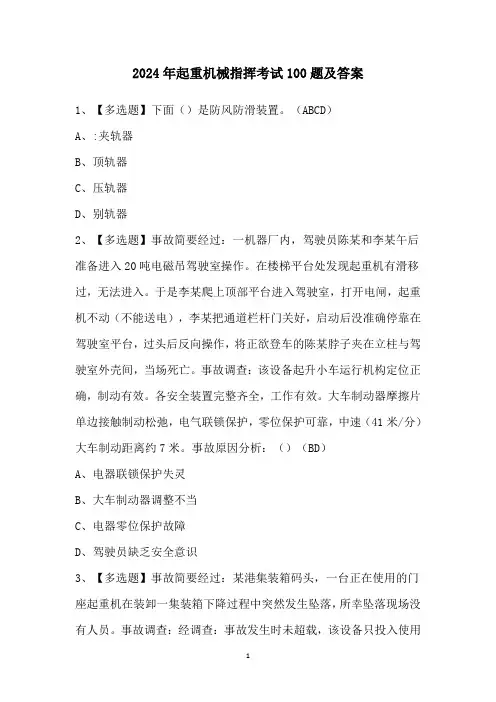 2024年起重机械指挥考试100题及答案

1、【多选题】下面（）是防风防滑装置。（ABCD）

A、:夹轨器

B、顶轨器

C、压轨器

D、别轨器

2、【多选题】事故简要经过：一机器厂内，驾驶员陈某和李某午后准备进入20吨电磁吊驾驶室操作。在楼梯平台处发现起重机有滑移过，无法进入。于是李某爬上顶部平台进入驾驶室，打开电闸，起重机不动（不能送电），李某把通道栏杆门关好，启动后没准确停靠在驾驶室平台，过头后反向操作，将正欲登车的陈某脖子夹在立柱与驾驶室外壳间，当场死亡。事故调查：该设备起升小车运行机构定位正确，制动有效。各安全装置完整齐全，工作有效。大车制动器摩擦片单边接触制动松弛，电气联锁保护，零位保护可靠，中速（41米/分）大车制动距离约7米。事故原因分析：（）（BD）

A、电器联锁保护失灵

B、大车制动器调整不当

C、电器零位保护故障

D、驾驶员缺乏安全意识

3、【多选题】事故简要经过：某港集装箱码头，一台正在使用的门座起重机在装卸一集装箱下降过程中突然发生坠落，所幸坠落现场没有人员。事故调查：经调查：事故发生时未超载，该设备只投入使用

1